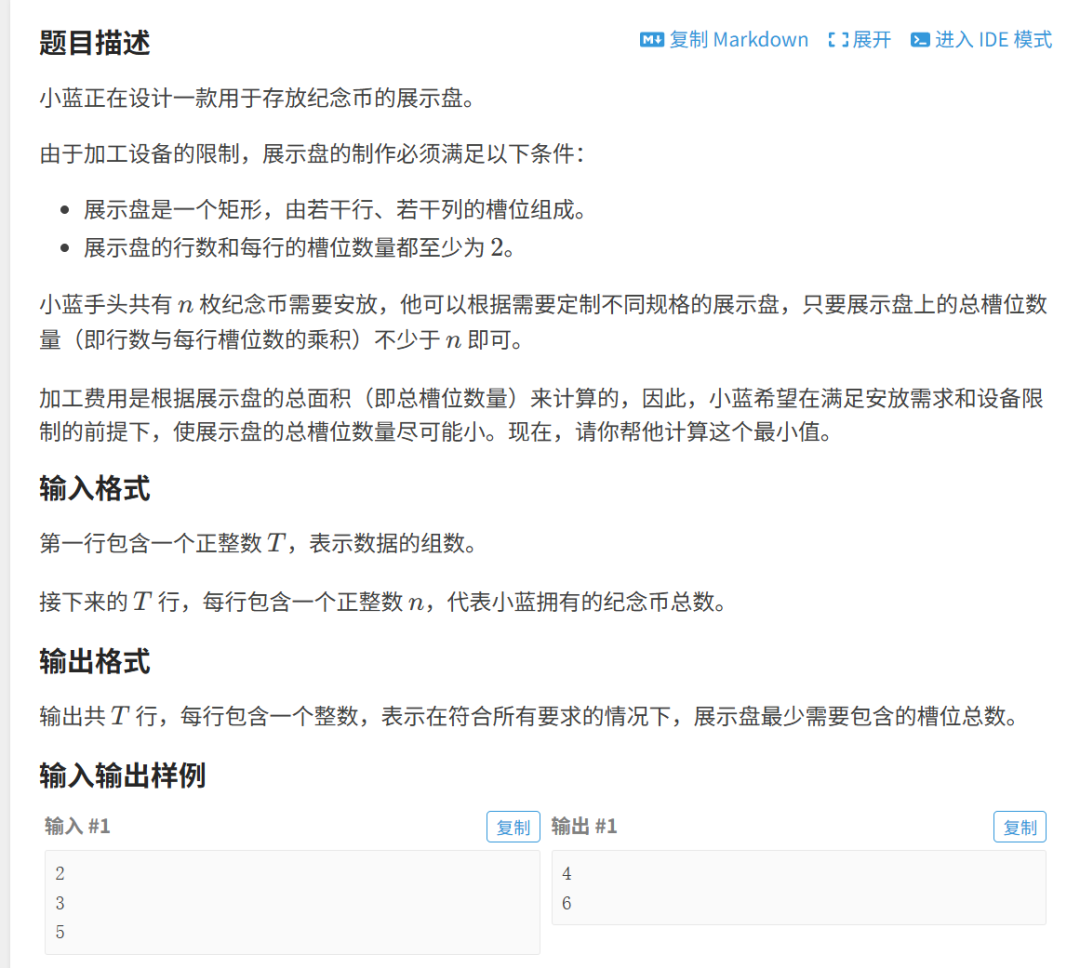 题目描述

复制 Markdown 展开 进入 IDE 模式

小蓝正在设计一款用于存放纪念币的展示盘。

由于加工设备的限制，展示盘的制作必须满足以下条件：

- 展示盘是一个矩形，由若干行、若干列的槽位组成。
- 展示盘的行数和每行的槽位数量都至少为 $2$。

小蓝手头共有 $n$ 枚纪念币需要安放，他可以根据需要定制不同规格的展示盘，只要展示盘上的总槽位数量（即行数与每行槽位数的乘积）不少于 $n$ 即可。

加工费用是根据展示盘的总面积（即总槽位数量）来计算的，因此，小蓝希望在满足安放需求和设备限制的前提下，使展示盘的总槽位数量尽可能小。现在，请你帮他计算这个最小值。

输入格式

第一行包含一个正整数 $T$，表示数据的组数。

接下来的 $T$ 行，每行包含一个正整数 $n$，代表小蓝拥有的纪念币总数。

输出格式

输出共 $T$ 行，每行包含一个整数，表示在符合所有要求的情况下，展示盘最少需要包含的槽位总数。

输入输出样例

输入 #1 复制

2
3
5

输出 #1 复制

4
6